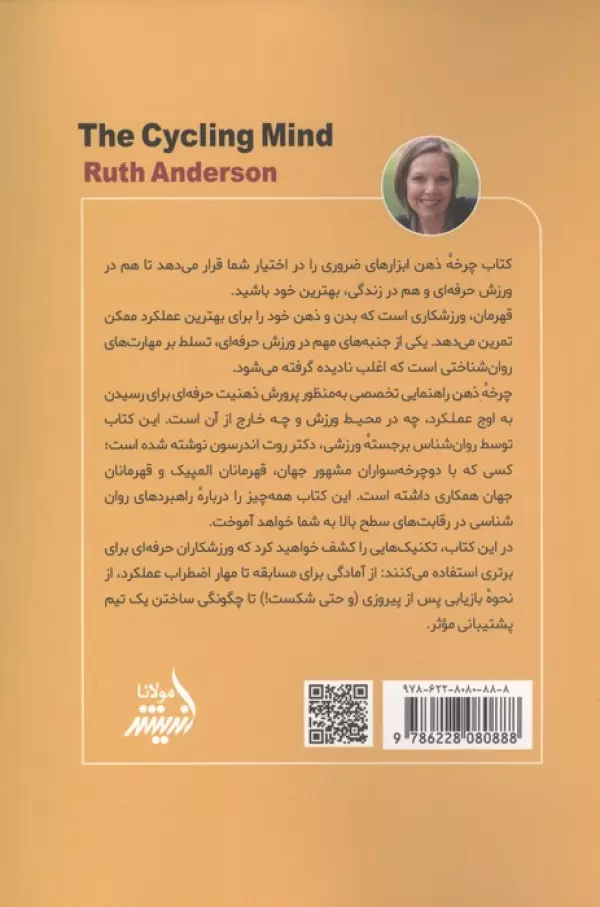 The Cycling Mind
Ruth Anderson

کتاب چرخهٔ ذهن ابزارهای ضروری را در اختیار شما قرار می‌دهد تا هم در ورزش حرفه‌ای و هم در زندگی، بهترین خود باشید.
قهرمان، ورزشکاری است که بدن و ذهن خود را برای بهترین عملکرد ممکن تمرین می‌دهد. یکی از جنبه‌های مهم در ورزش حرفه‌ای، تسلط بر مهارت‌های روان‌شناختی است که اغلب نادیده گرفته می‌شود.
چرخهٔ ذهن راهنمایی تخصصی به‌منظور پرورش ذهنیت حرفه‌ای برای رسیدن به اوج عملکرد، چه در محیط ورزش و چه خارج از آن است. این کتاب توسط روان‌شناس برجستهٔ ورزشی، دکتر روت اندرسون نوشته شده است؛ کسی که با دوچرخه‌سواران مشهور جهان، قهرمانان المپیک و قهرمانان جهان همکاری داشته است. این کتاب همه‌چیز را دربارهٔ راهبردهای روان شناسی در رقابت‌های سطح بالا به شما خواهد آموخت.
در این کتاب، تکنیک‌هایی را کشف خواهید کرد که ورزشکاران حرفه‌ای برای برتری استفاده می‌کنند: از آمادگی برای مسابقه تا مهار اضطراب عملکرد، از نحوهٔ بازیابی پس از پیروزی (و حتی شکست!) تا چگونگی ساختن یک تیم پشتیبانی مؤثر.

مولانا

۹۷۸-۶۲۲-۸۰۸۰-۸۸-۸
9 786228 080888